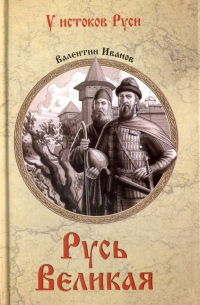 У истоков Руси

Валентин Иванов

Русь Великая